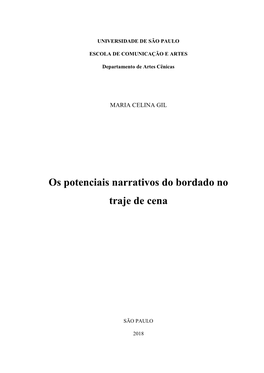 UNIVERSIDADE DE SÃO PAULO

ESCOLA DE COMUNICAÇÃO E ARTES

Departamento de Artes Cênicas

MARIA CELINA GIL

Os potenciais narrativos do bordado no traje de cena

SÃO PAULO

2018